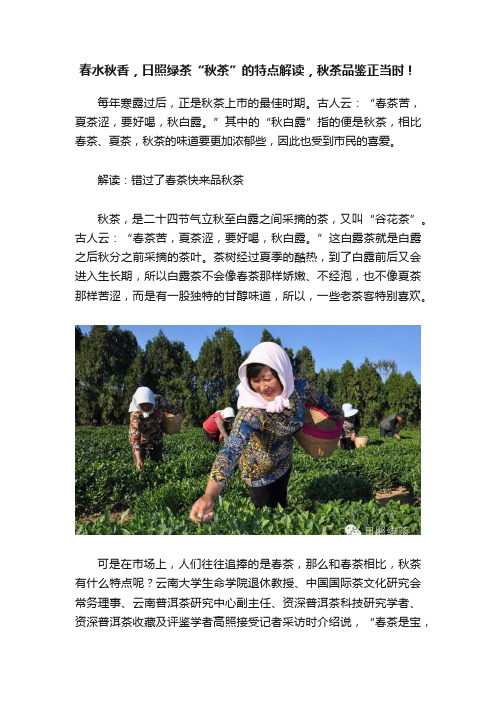 春水秋香，日照绿茶“秋茶”的特点解读，秋茶品鉴正当时！

每年寒露过后，正是秋茶上市的最佳时期。古人云：“春茶苦，夏茶涩，要好喝，秋白露。”其中的“秋白露”指的便是秋茶，相比春茶、夏茶，秋茶的味道要更加浓郁些，因此也受到市民的喜爱。

解读：错过了春茶快来品秋茶

秋茶，是二十四节气立秋至白露之间采摘的茶，又叫“谷花茶”。古人云：“春茶苦，夏茶涩，要好喝，秋白露。”这白露茶就是白露之后秋分之前采摘的茶叶。茶树经过夏季的酷热，到了白露前后又会进入生长期，所以白露茶不会像春茶那样娇嫩、不经泡，也不像夏茶那样苦涩，而是有一股独特的甘醇味道，所以，一些老茶客特别喜欢。

日照绿茶

可是在市场上，人们往往追捧的是春茶，那么和春茶相比，秋茶有什么特点呢？云南大学生命学院退休教授、中国国际茶文化研究会常务理事、云南普洱茶研究中心副主任、资深普洱茶科技研究学者、资深普洱茶收藏及评鉴学者高照接受记者采访时介绍说，“春茶是宝，